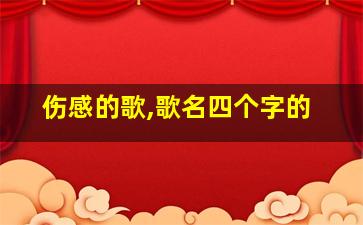 伤感的歌,歌名四个字的